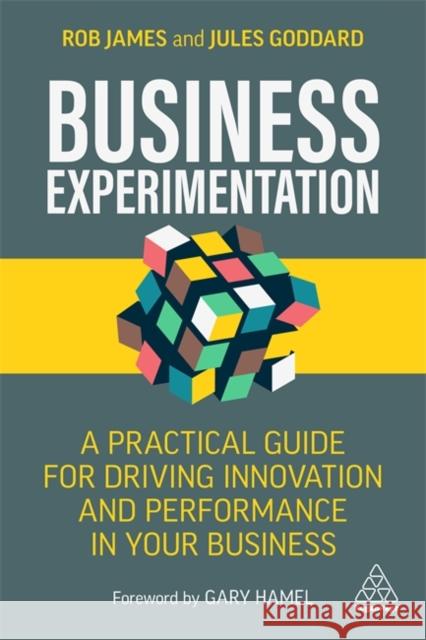 ROB JAMES and JULES GODDARD

BUSINESS EXPERIMENTATION

A PRACTICAL GUIDE FOR DRIVING INNOVATION AND PERFORMANCE IN YOUR BUSINESS

Foreword by GARY HAMEL